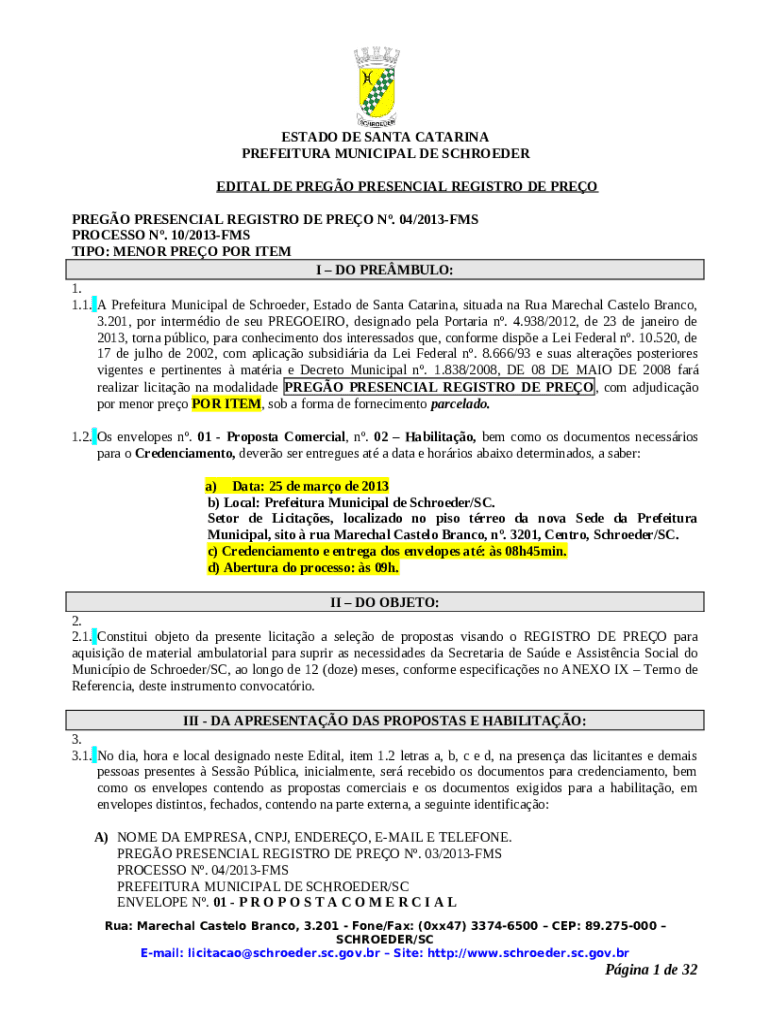 SCHROEDER

ESTADO DE SANTA CATARINA
PREFEITURA MUNICIPAL DE SCHROEDER

EDITAL DE PREGÃO PRESENCIAL REGISTRO DE PREÇO

PREGÃO PRESENCIAL REGISTRO DE PREÇO Nº. 04/2013-FMS
PROCESSO Nº. 10/2013-FMS
TIPO: MENOR PREÇO POR ITEM

I – DO PREÂMBULO:

1.
1.1. A Prefeitura Municipal de Schroeder, Estado de Santa Catarina, situada na Rua Marechal Castelo Branco, 3.201, por intermédio de seu PREGOEIRO, designado pela Portaria nº. 4.938/2012, de 23 de janeiro de 2013, torna público, para conhecimento dos interessados que, conforme dispõe a Lei Federal nº. 10.520, de 17 de julho de 2002, com aplicação subsidiária da Lei Federal nº. 8.666/93 e suas alterações posteriores vigentes e pertinentes à matéria e Decreto Municipal nº. 1.838/2008, DE 08 DE MAIO DE 2008 fará realizar licitação na modalidade PREGÃO PRESENCIAL REGISTRO DE PREÇO, com adjudicação por menor preço POR ITEM, sob a forma de fornecimento parcelado.

1.2. Os envelopes nº. 01 - Proposta Comercial, nº. 02 – Habilitação, bem como os documentos necessários para o Credenciamento, deverão ser entregues até a data e horários abaixo determinados, a saber:

a) Data: 25 de março de 2013
b) Local: Prefeitura Municipal de Schroeder/SC.
Setor de Licitações, localizado no piso térreo da nova Sede da Prefeitura Municipal, sito à rua Marechal Castelo Branco, nº. 3201, Centro, Schroeder/SC.
c) Credenciamento e entrega dos envelopes até: às 08h45min.
d) Abertura do processo: às 09h.

II – DO OBJETO:

2.
2.1. Constitui objeto da presente licitação a seleção de propostas visando o REGISTRO DE PREÇO para aquisição de material ambulatorial para suprir as necessidades da Secretaria de Saúde e Assistência Social do Município de Schroeder/SC, ao longo de 12 (doze) meses, conforme especificações no ANEXO IX – Termo de Referencia, deste instrumento convocatório.

III - DA APRESENTAÇÃO DAS PROPOSTAS E HABILITAÇÃO:

3.
3.1. No dia, hora e local designado neste Edital, item 1.2 letras a, b, c e d, na presença das licitantes e demais pessoas presentes à Sessão Pública, inicialmente, será recebido os documentos para credenciamento, bem como os envelopes contendo as propostas comerciais e os documentos exigidos para a habilitação, em envelopes distintos, fechados, contendo na parte externa, a seguinte identificação:

A) NOME DA EMPRESA, CNPJ, ENDEREÇO, E-MAIL E TELEFONE.
PREGÃO PRESENCIAL REGISTRO DE PREÇO Nº. 03/2013-FMS
PROCESSO Nº. 04/2013-FMS
PREFEITURA MUNICIPAL DE SCHROEDER/SC
ENVELOPE Nº. 01 - P R O P O S T A C O M E R C I A L

Rua: Marechal Castelo Branco, 3.201 - Fone/Fax: (0xx47) 3374-6500 – CEP: 89.275-000 – SCHROEDER/SC
E-mail: licitacao@schroeder.sc.gov.br – Site: http://www.schroeder.sc.gov.br

Página 1 de 32